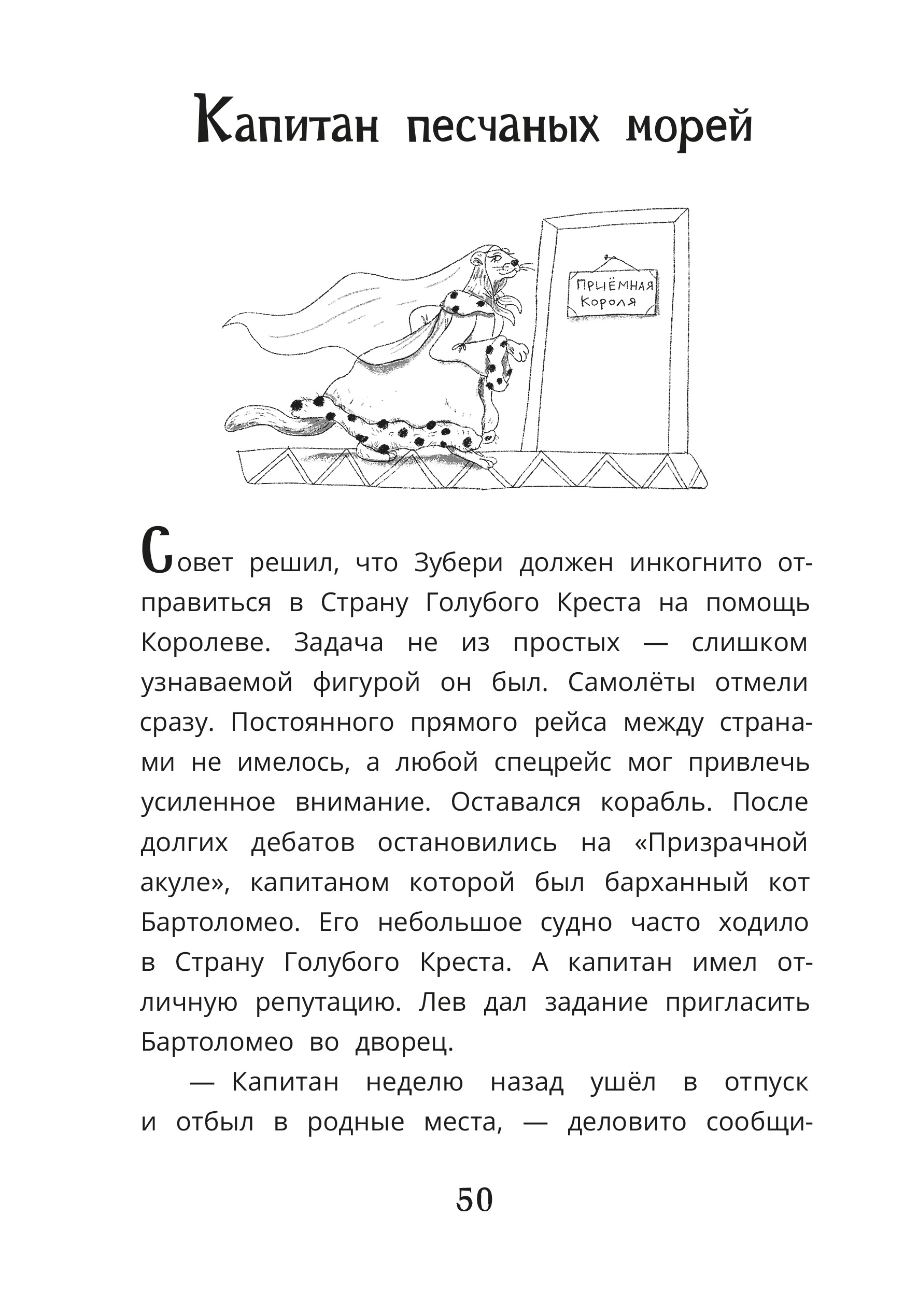 Капитан песчаных морей

ПРИЁМНАЯ КОРОЛЯ

Совет решил, что Зубери должен инкогнито отправиться в Страну Голубого Креста на помощь Королеве. Задача не из простых — слишком узнаваемой фигурой он был. Самолёты отмели сразу. Постоянного прямого рейса между странами не имелось, а любой спецрейс мог привлечь усиленное внимание. Оставался корабль. После долгих дебатов остановились на «Призрачной акуле», капитаном которой был барханный кот Бартоломео. Его небольшое судно часто ходило в Страну Голубого Креста. А капитан имел отличную репутацию. Лев дал задание пригласить Бартоломео во дворец.

— Капитан неделю назад ушёл в отпуск и отбыл в родные места, — деловито сообщи-

50